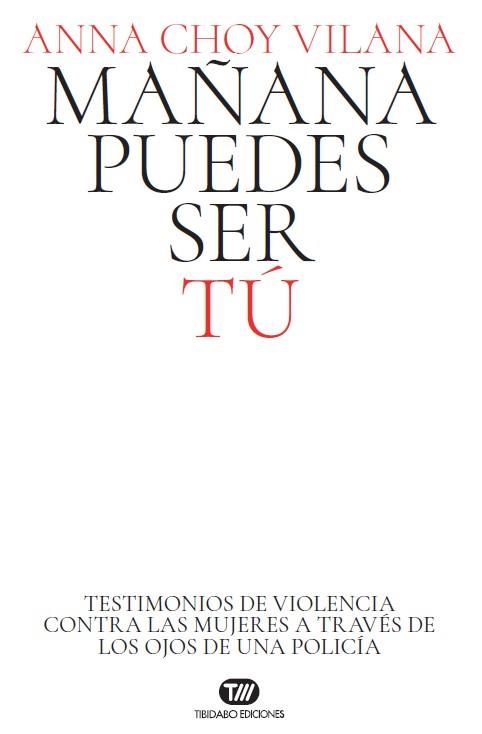 ANNA CHOY VILANA

MAÑANA PUEDES SER TÚ

TESTIMONIOS DE VIOLENCIA CONTRA LAS MUJERES A TRAVÉS DE LOS OJOS DE UNA POLICÍA

T///

TIBIDABO EDICIONES